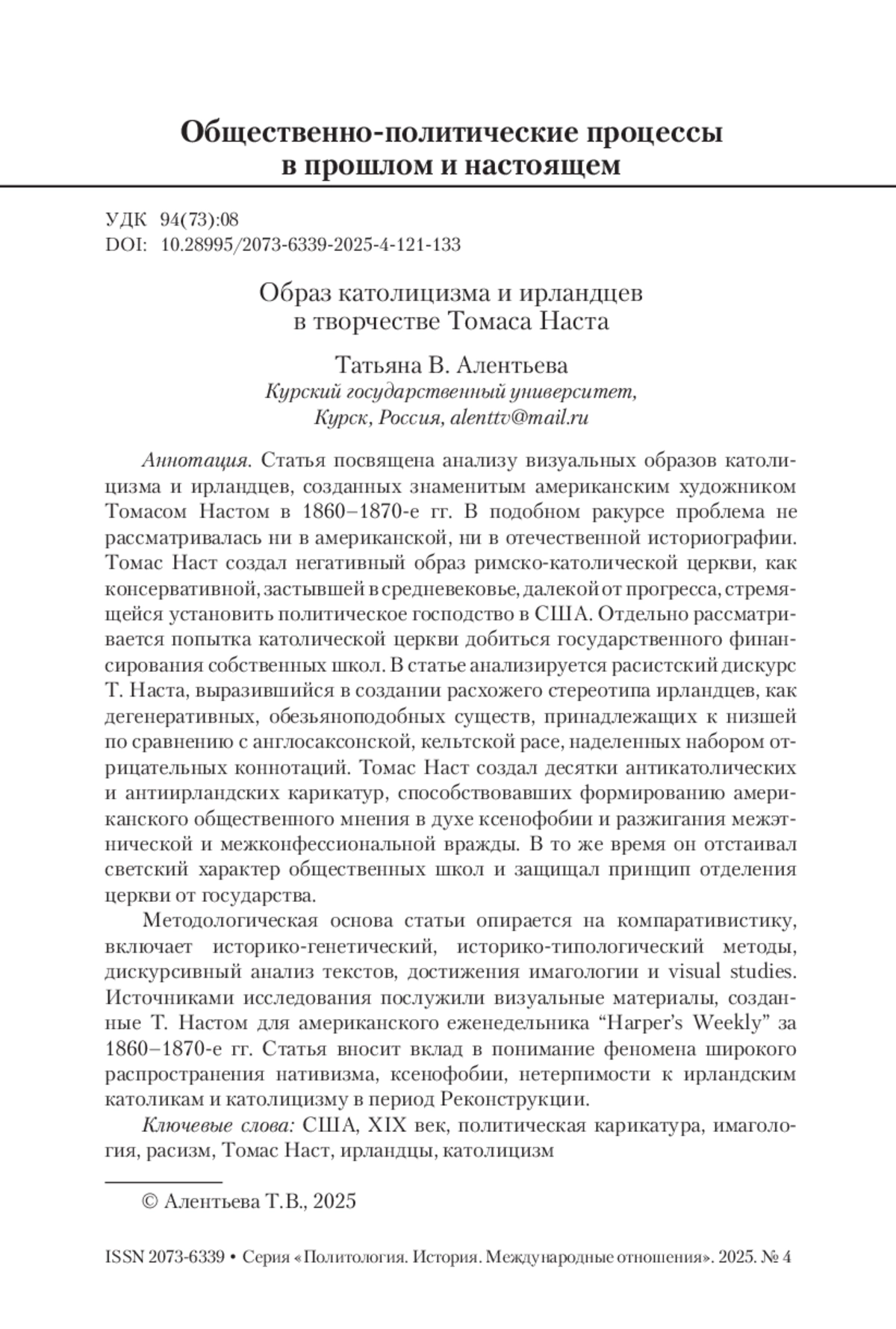 Общественно-политические процессы в прошлом и настоящем

УДК 94(73):08
DOI: 10.28995/2073-6339-2025-4-121-133

Образ католицизма и ирландцев в творчестве Томаса Наста

Татьяна В. Алентьева
Курский государственный университет, Курск, Россия, alenttv@mail.ru

Аннотация. Статья посвящена анализу визуальных образов католицизма и ирландцев, созданных знаменитым американским художником Томасом Настом в 1860–1870-е гг. В подобном ракурсе проблема не рассматривалась ни в американской, ни в отечественной историографии. Томас Наст создал негативный образ римско-католической церкви, как консервативной, застывшей в средневековье, далекой от прогресса, стремящейся установить политическое господство в США. Отдельно рассматривается попытка католической церкви добиться государственного финансирования собственных школ. В статье анализируется расистский дискурс Т. Наста, выразившийся в создании расхожего стереотипа ирландцев, как дегенеративных, обезьяноподобных существ, принадлежащих к низшей по сравнению с англосаксонской, кельтской расе, наделенных набором отрицательных коннотаций. Томас Наст создал десятки антикатолических и антиирландских карикатур, способствовавших формированию американского общественного мнения в духе ксенофобии и разжигания межэтнической и межконфессиональной вражды. В то же время он отстаивал светский характер общественных школ и защищал принцип отделения церкви от государства.

Методологическая основа статьи опирается на компаративистику, включает историко-генетический, историко-типологический методы, дискурсивный анализ текстов, достижения имагологии и visual studies. Источниками исследования послужили визуальные материалы, созданные Т. Настом для американского еженедельника “Harper’s Weekly” за 1860–1870-е гг. Статья вносит вклад в понимание феномена широкого распространения нативизма, ксенофобии, нетерпимости к ирландским католикам и католицизму в период Реконструкции.

Ключевые слова: США, XIX век, политическая карикатура, имагология, расизм, Томас Наст, ирландцы, католицизм

© Алентьева Т.В., 2025

ISSN 2073-6339 • Серия «Политология. История. Международные отношения». 2025. № 4